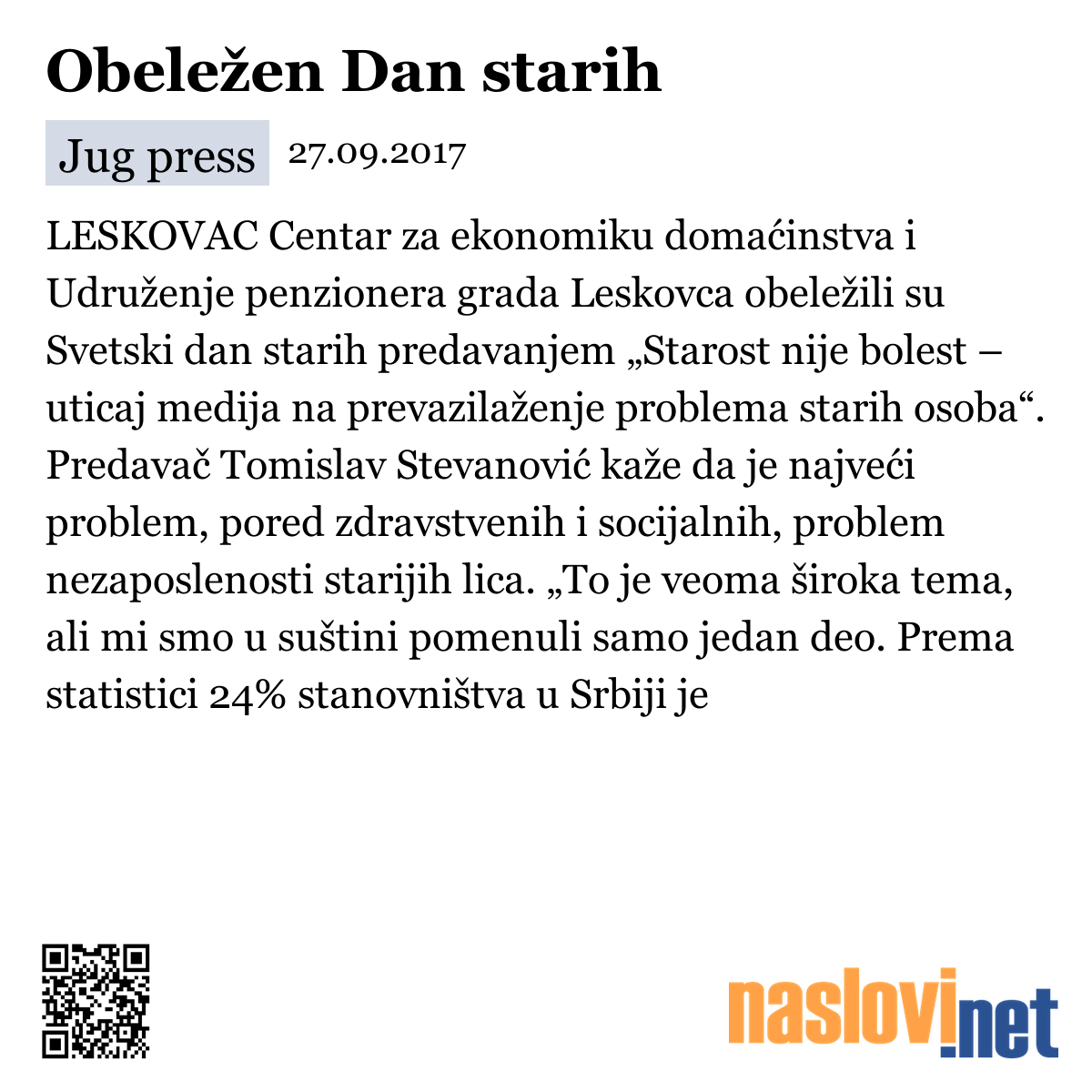 Obeležen Dan starih

Jug press 27.09.2017

LESKOVAC Centar za ekonomiku domaćinstva i Udruženje penzionera grada Leskovca obeležili su Svetski dan starih predavanjem „Starost nije bolest – uticaj medija na prevazilaženje problema starih osoba“. Predavač Tomislav Stevanović kaže da je najveći problem, pored zdravstvenih i socijalnih, problem nezaposlenosti starijih lica. „To je veoma široka tema, ali mi smo u suštini pomenuli samo jedan deo. Prema statistici 24% stanovništva u Srbiji je

naslovi.net